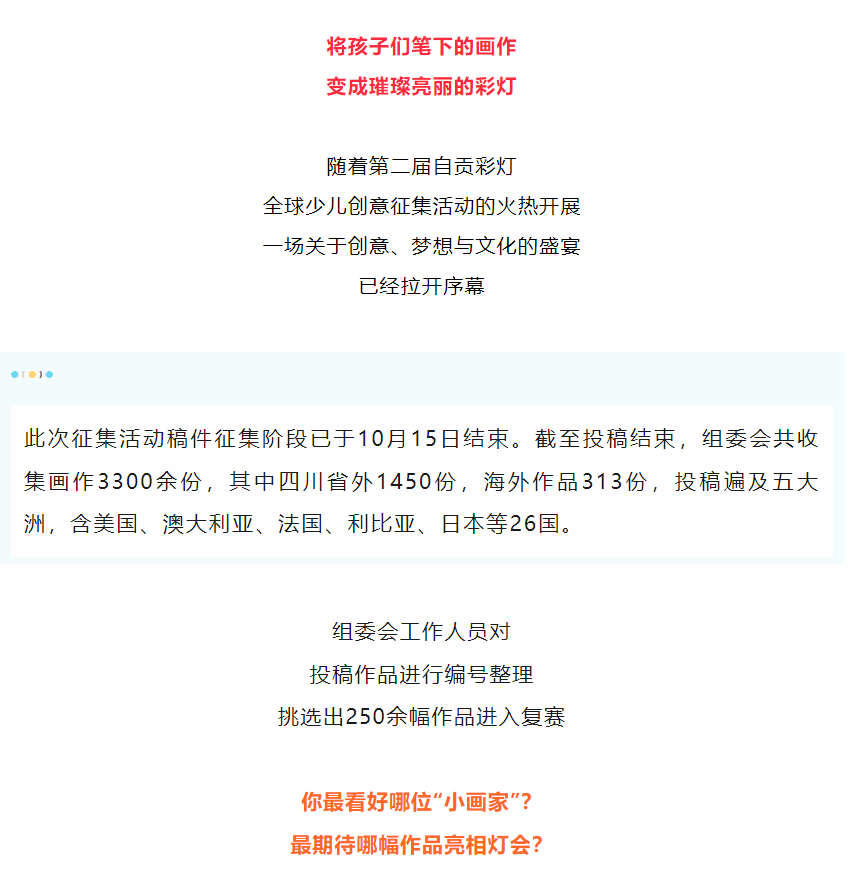 将孩子们笔下的画作
变成璀璨亮丽的彩灯

随着第二届自贡彩灯
全球少儿创意征集活动的火热开展
一场关于创意、梦想与文化的盛宴
已经拉开序幕

此次征集活动稿件征集阶段已于10月15日结束。截至投稿结束，组委会共收集画作3300余份，其中四川省外1450份，海外作品313份，投稿遍及五大洲，含美国、澳大利亚、法国、利比亚、日本等26国。

组委会工作人员对
投稿作品进行编号整理
挑选出250余幅作品进入复赛

你最看好哪位“小画家”？
最期待哪幅作品亮相灯会？